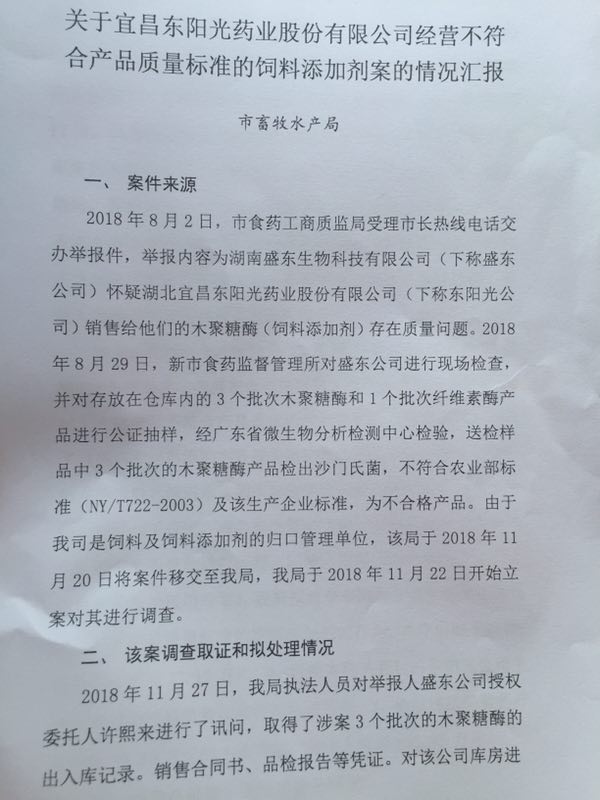 关于宜昌东阳光药业股份有限公司经营不符合产品质量标准的饲料添加剂案的情况汇报

市畜牧水产局

一、 案件来源

2018年8月2日，市食药工商质监局受理市长热线电话交办举报件，举报内容为湖南盛东生物科技有限公司（下称盛东公司）怀疑湖北宜昌东阳光药业股份有限公司（下称东阳光公司）销售给他们的木聚糖酶（饲料添加剂）存在质量问题。2018年8月29日，新市食药监督管理所对盛东公司进行现场检查，并对存放在仓库内的3个批次木聚糖酶和1个批次纤维素酶产品进行公证抽样，经广东省微生物分析检测中心检验，送检样品中3个批次的木聚糖酶产品检出沙门氏菌，不符合农业部标准（NY/T722-2003）及该生产企业标准，为不合格产品。由于我司是饲料及饲料添加剂的归口管理单位，该局于2018年11月20日将案件移交至我局，我局于2018年11月22日开始立案对其进行调查。

二、 该案调查取证和拟处理情况

2018年11月27日，我局执法人员对举报人盛东公司授权委托人许熙来进行了讯问，取得了涉案3个批次的木聚糖酶的出入库记录。销售合同书、品检报告等凭证。对该公司库房进